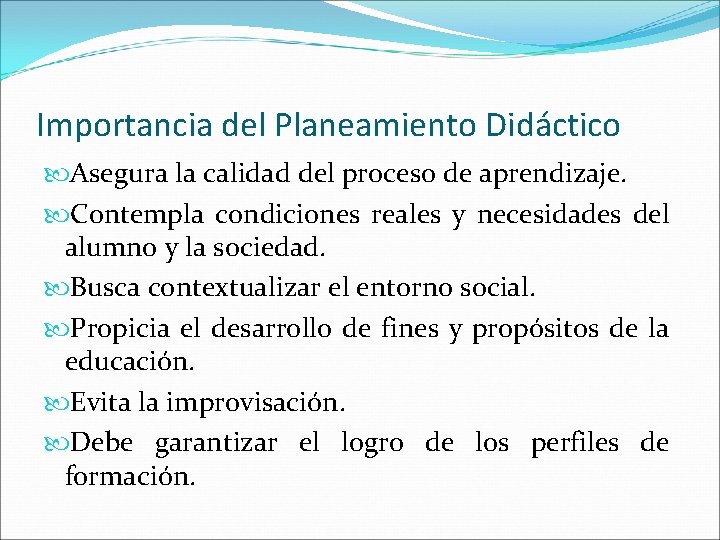 Importancia del Planeamiento Didáctico

Asegura la calidad del proceso de aprendizaje.

Contempla condiciones reales y necesidades del alumno y la sociedad.

Busca contextualizar el entorno social.

Propicia el desarrollo de fines y propósitos de la educación.

Evita la improvisación.

Debe garantizar el logro de los perfiles de formación.